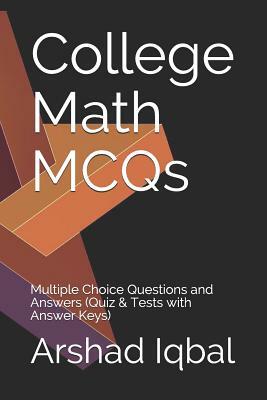 College Math MCQs

Multiple Choice Questions and Answers (Quiz & Tests with Answer Keys)

Arshad Iqbal